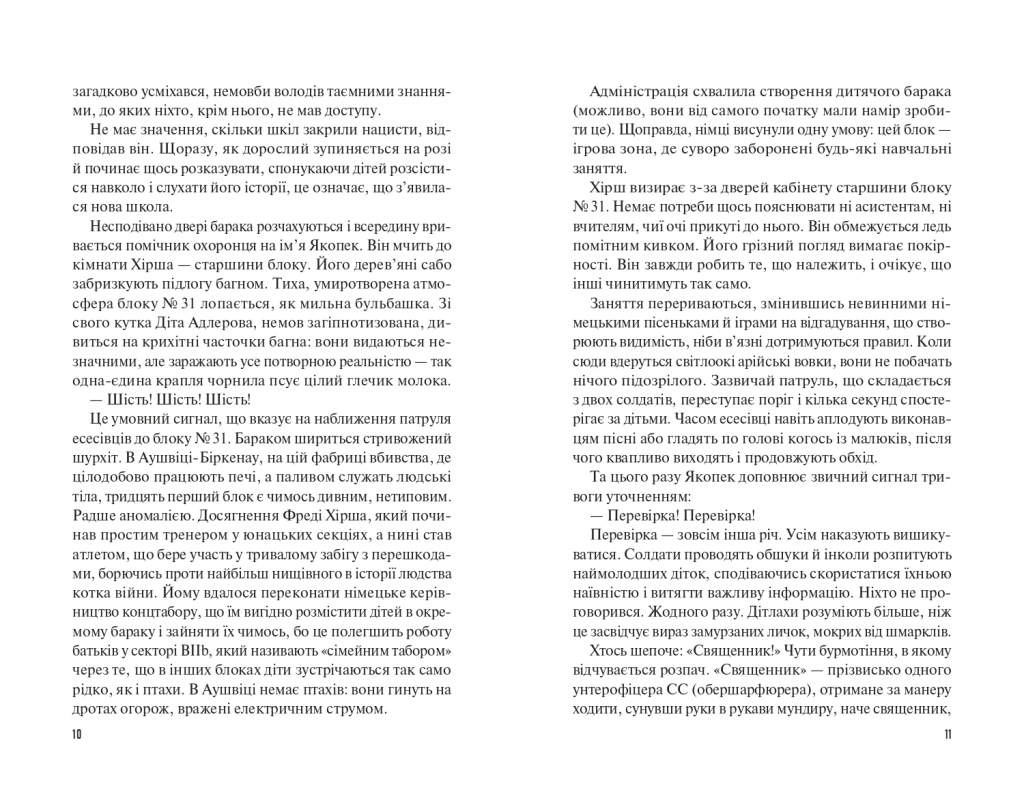 загадково усміхався, немовби володів таємними знаннями, до яких ніхто, крім нього, не мав доступу.

Не має значення, скільки шкіл закрили нацисти, відповідав він. Щоразу, як дорослий зупиняється на розі й починає щось розказувати, спонукаючи дітей розсістися навколо і слухати його історії, це означає, що з'явилася нова школа.

Несподівано двері барака розчахуються і всередину вривається помічник охоронця на ім'я Якопек. Він мчить до кімнати Хірша — старшини блоку. Його дерев'яні сабо забризкують підлогу багном. Тиха, умиротворена атмосфера блоку № 31 лопається, як мильна бульбашка. Зі свого кутка Діта Адлерова, немов загіпнотизована, дивиться на крихітні часточки багна: вони видаються незначними, але заражають усе потворною реальністю — так одна-єдина крапля чорнила псує цілий глечик молока.

— Шість! Шість! Шість!

Це умовний сигнал, що вказує на наближення патруля есесівців до блоку № 31. Бараком шириться стривожений шурхіт. В Аушвіці-Біркенау, на цій фабриці вбивства, де цілодобово працюють печі, а паливом служать людські тіла, тридцять перший блок є чимось дивним, нетиповим. Радше аномалією. Досягнення Фреді Хірша, який починав простим тренером у юнацьких секціях, а нині став атлетом, що бере участь у тривалому забігу з перешкодами, борючись проти найбільш нищівного в історії людства котка війни. Йому вдалося переконати німецьке керівництво концтабору, що їм вигідно розмістити дітей в окремому бараку і зайняти їх чимось, бо це полегшить роботу батьків у секторі BIIb, який називають «сімейним табором» через те, що в інших блоках діти зустрічаються так само рідко, як і птахи. В Аушвіці немає птахів: вони гинуть на дротах огорож, вражені електричним струмом.

10

Адміністрація схвалила створення дитячого барака (можливо, вони від самого початку мали намір зробити це). Щоправда, німці висунули одну умову: цей блок — ігрова зона, де суворо заборонені будь-які навчальні заняття.

Хірш визирає з-за дверей кабінету старшини блоку № 31. Немає потреби щось пояснювати ні асистентам, ні вчителям, чиї очі прикуті до нього. Він обмежується ледь помітним кивком. Його грізний погляд вимагає покірності. Він завжди робить те, що належить, і очікує, що інші чинитимуть так само.

Заняття перериваються, змінившись невинними німецькими пісеньками й іграми на відгадування, що створюють видимість, ніби в'язні дотримуються правил. Коли сюди вдеруться світлоокі арійські вовки, вони не побачать нічого підозрілого. Зазвичай патруль, що складається з двох солдатів, переступає поріг і кілька секунд спостерігає за дітьми. Часом есесівці навіть аплодують виконавцям пісні або гладять по голові когось із малюків, після чого квапливо виходять і продовжують обхід.

Та цього разу Якопек доповнює звичний сигнал тривоги уточненням:

— Перевірка! Перевірка!

Перевірка — зовсім інша річ. Усім наказують вишикуватися. Солдати проводять обшуки й інколи розпитують наймолодших діток, сподіваючись скористатися їхньою наївністю і витягти важливу інформацію. Ніхто не проговорився. Жодного разу. Дітлахи розуміють більше, ніж це засвідчує вираз замурзаних личок, мокрих від шмарклів.

Хтось шепоче: «Священник!» Чути бурмотіння, в якому відчувається розпач. «Священник» — прізвисько одного унтерофіцера СС (обершарфюрера), отримане за манеру ходити, сунувши руки в рукави мундиру, наче священник,

11